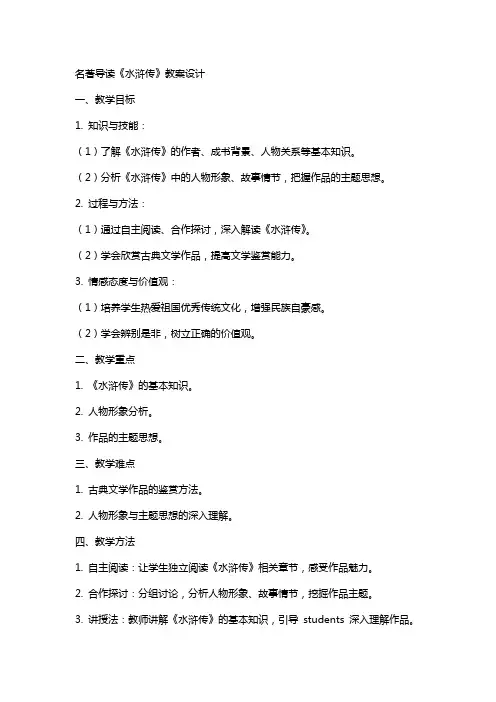 名著导读《水浒传》教案设计

一、教学目标

1. 知识与技能：

（1）了解《水浒传》的作者、成书背景、人物关系等基本知识。

（2）分析《水浒传》中的人物形象、故事情节，把握作品的主题思想。

2. 过程与方法：

（1）通过自主阅读、合作探讨，深入解读《水浒传》。

（2）学会欣赏古典文学作品，提高文学鉴赏能力。

3. 情感态度与价值观：

（1）培养学生热爱祖国优秀传统文化，增强民族自豪感。

（2）学会辨别是非，树立正确的价值观。

二、教学重点

1. 《水浒传》的基本知识。

2. 人物形象分析。

3. 作品的主题思想。

三、教学难点

1. 古典文学作品的鉴赏方法。

2. 人物形象与主题思想的深入理解。

四、教学方法

1. 自主阅读：让学生独立阅读《水浒传》相关章节，感受作品魅力。

2. 合作探讨：分组讨论，分析人物形象、故事情节，挖掘作品主题。

3. 讲授法：教师讲解《水浒传》的基本知识，引导 students 深入理解作品。